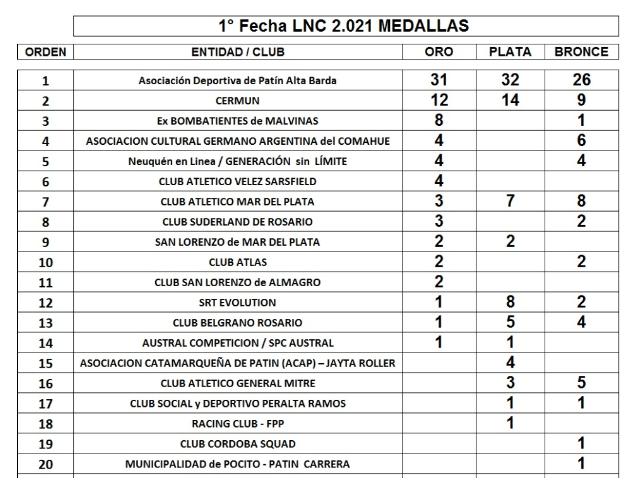 1° Fecha LNC 2.021 MEDALLAS

| ORDEN | ENTIDAD / CLUB | ORO | PLATA | BRONCE |
|---|---|---|---|---|
| 1 | Asociación Deportiva de Patín Alta Barda | 31 | 32 | 26 |
| 2 | CERMUN | 12 | 14 | 9 |
| 3 | Ex BOMBATIENTES de MALVINAS | 8 | | 1 |
| 4 | ASOCIACION CULTURAL GERMANO ARGENTINA del COMAHUE | 4 | | 6 |
| 5 | Neuquén en Linea / GENERACIÓN sin LÍMITE | 4 | | 4 |
| 6 | CLUB ATLETICO VELEZ SARSFIELD | 4 | | |
| 7 | CLUB ATLETICO MAR DEL PLATA | 3 | 7 | 8 |
| 8 | CLUB SUDERLAND DE ROSARIO | 3 | | 2 |
| 9 | SAN LORENZO de MAR DEL PLATA | 2 | 2 | |
| 10 | CLUB ATLAS | 2 | | 2 |
| 11 | CLUB SAN LORENZO de ALMAGRO | 2 | | |
| 12 | SRT EVOLUTION | 1 | 8 | 2 |
| 13 | CLUB BELGRANO ROSARIO | 1 | 5 | 4 |
| 14 | AUSTRAL COMPETICION / SPC AUSTRAL | 1 | 1 | |
| 15 | ASOCIACION CATAMARQUEÑA DE PATIN (ACAP) – JAYTA ROLLER | | 4 | |
| 16 | CLUB ATLETICO GENERAL MITRE | | 3 | 5 |
| 17 | CLUB SOCIAL y DEPORTIVO PERALTA RAMOS | | 1 | 1 |
| 18 | RACING CLUB - FPP | | 1 | |
| 19 | CLUB CORDOBA SQUAD | | | 1 |
| 20 | MUNICIPALIDAD de POCITO - PATIN CARRERA | | | 1 |